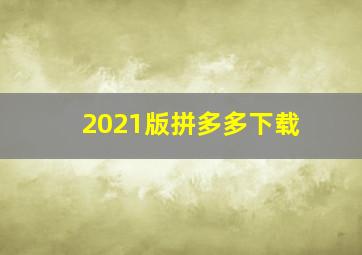 2021版拼多多下载